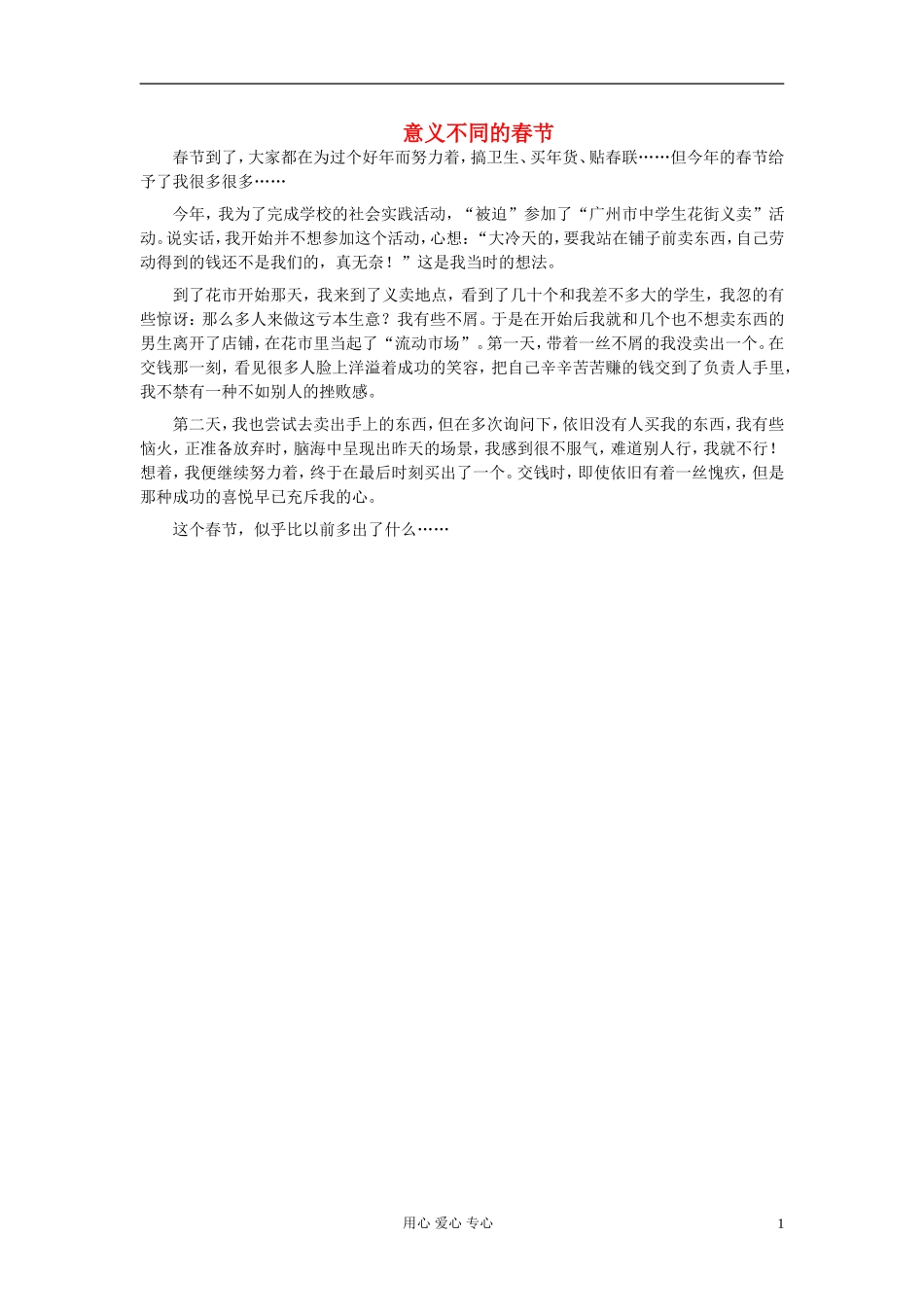 意义不同的春节

春节到了，大家都在为过个好年而努力着，搞卫生、买年货、贴春联……但今年的春节给予了我很多很多……

今年，我为了完成学校的社会实践活动，“被迫”参加了“广州市中学生花街义卖”活动。说实话，我开始并不想参加这个活动，心想：“大冷天的，要我站在铺子前卖东西，自己劳动得到的钱还不是我们的，真无奈！”这是我当时的想法。

到了花市开始那天，我来到了义卖地点，看到了几十个和我差不多大的学生，我忽的有些惊讶：那么多人来做这亏本生意？我有些不屑。于是在开始后我就和几个也不想卖东西的男生离开了店铺，在花市里当起了“流动市场”。第一天，带着一丝不屑的我没卖出一个。在交钱那一刻，看见很多人脸上洋溢着成功的笑容，把自己辛辛苦苦赚的钱交到了负责人手里，我不禁有一种不如别人的挫败感。

第二天，我也尝试去卖出手上的东西，但在多次询问下，依旧没有人买我的东西，我有些恼火，正准备放弃时，脑海中呈现出昨天的场景，我感到很不服气，难道别人行，我就不行！想着，我便继续努力着，终于在最后时刻买出了一个。交钱时，即使依旧有着一丝愧疚，但是那种成功的喜悦早已充斥我的心。

这个春节，似乎比以前多出了什么……

用心 爱心 专心 1